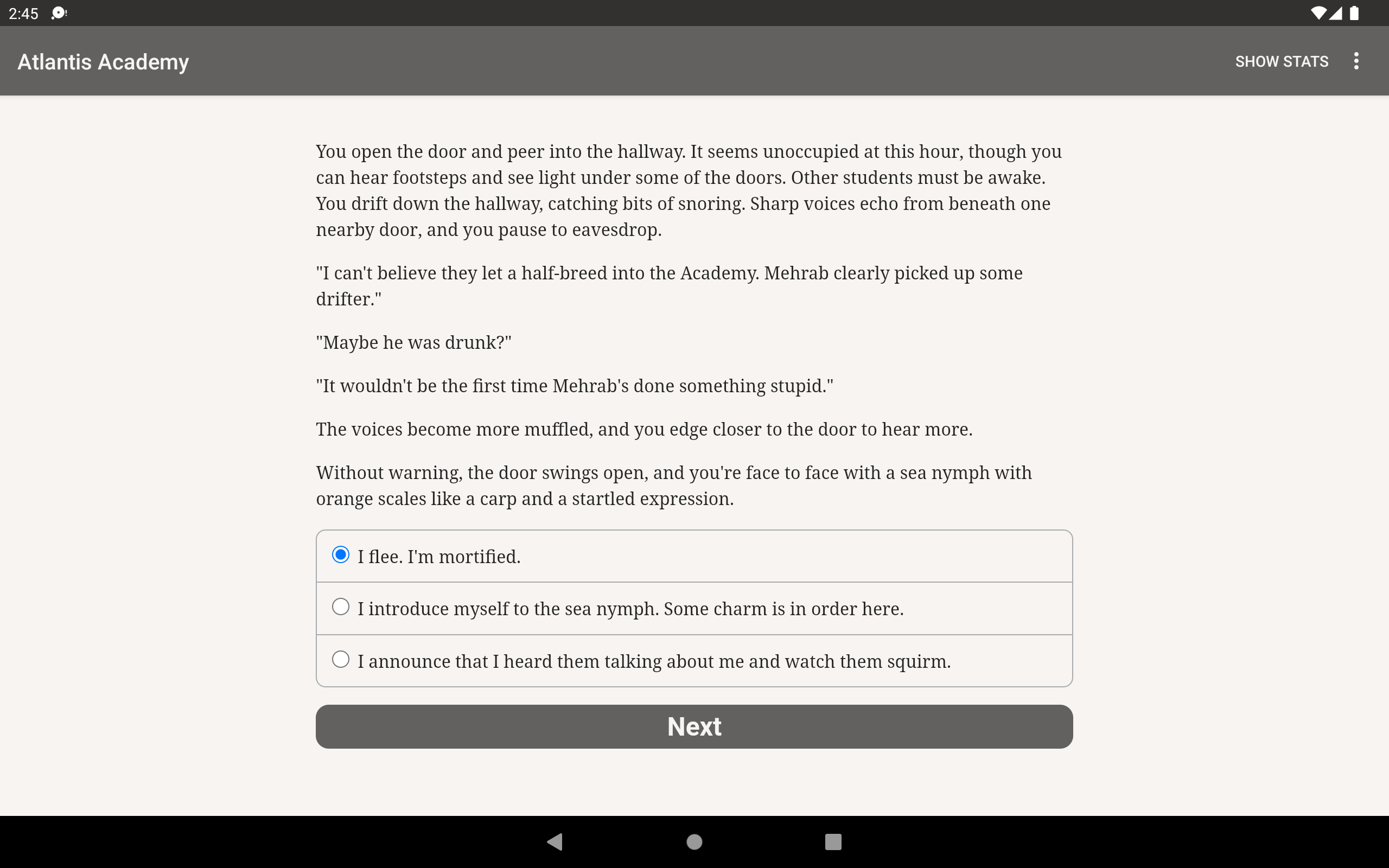 2:45

Atlantis Academy

SHOW STATS

You open the door and peer into the hallway. It seems unoccupied at this hour, though you can hear footsteps and see light under some of the doors. Other students must be awake. You drift down the hallway, catching bits of snoring. Sharp voices echo from beneath one nearby door, and you pause to eavesdrop.

"I can't believe they let a half-breed into the Academy. Mehrab clearly picked up some drifter."

"Maybe he was drunk?"

"It wouldn't be the first time Mehrab's done something stupid."

The voices become more muffled, and you edge closer to the door to hear more.

Without warning, the door swings open, and you're face to face with a sea nymph with orange scales like a carp and a startled expression.

I flee. I'm mortified.

I introduce myself to the sea nymph. Some charm is in order here.

I announce that I heard them talking about me and watch them squirm.

Next